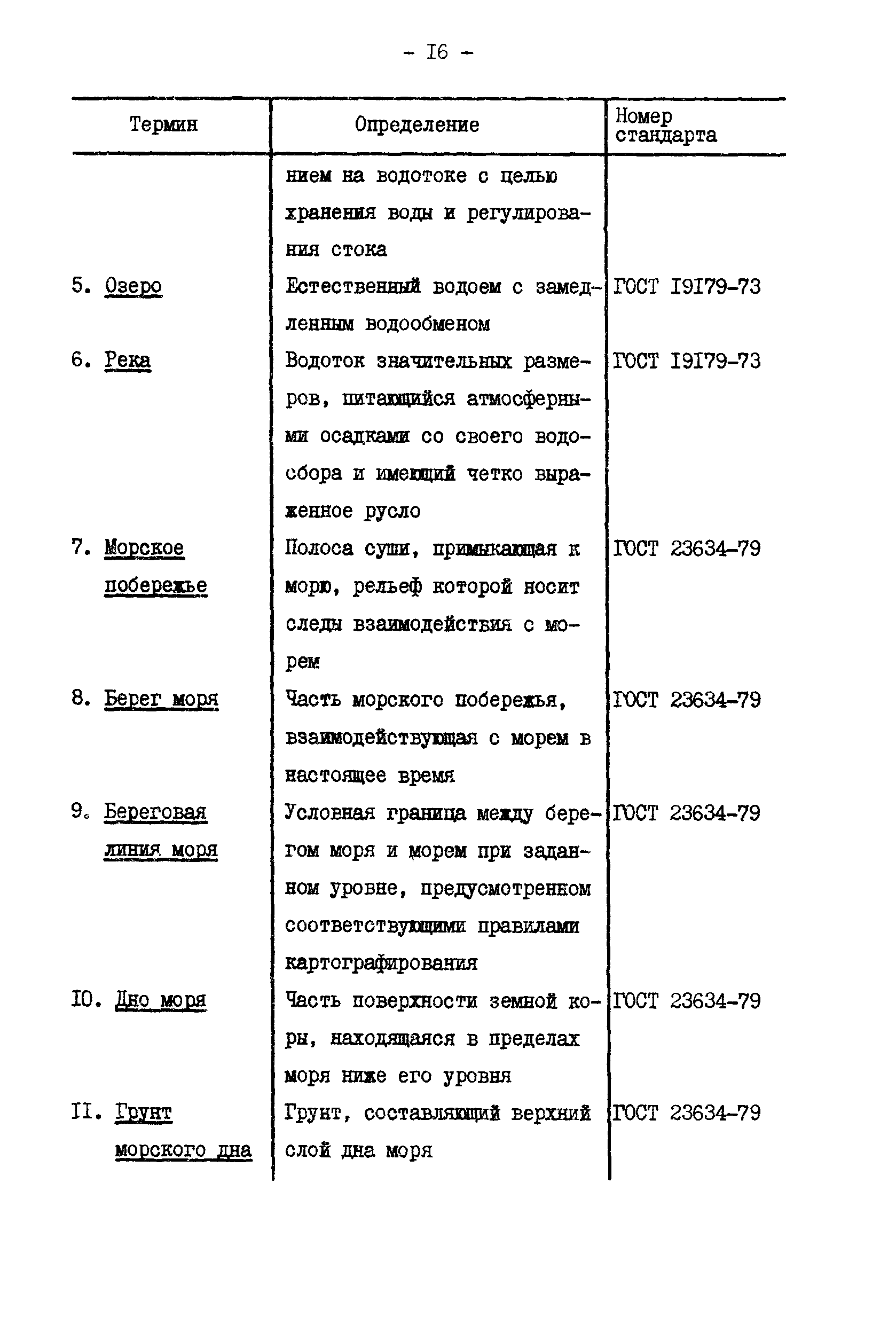 - I6 -

| Термин | Определение | Номер стандарта |
|---|---|---|
| | нием на водотоке с целью хранения воды и регулирования стока | |
| 5. Озеро | Естественный водоем с замедленным водообменом | ГОСТ I9I79-73 |
| 6. Река | Водоток значительных размеров, питающийся атмосферными осадками со своего водосбора и имеющий четко выраженное русло | ГОСТ I9I79-73 |
| 7. Морское побережье | Полоса суши, примыкающая к морю, рельеф которой носит следы взаимодействия с морем | ГОСТ 23634-79 |
| 8. Берег моря | Часть морского побережья, взаимодействующая с морем в настоящее время | ГОСТ 23634-79 |
| 9. Береговая линия моря | Условная граница между берегом моря и морем при заданном уровне, предусмотренном соответствующими правилами картографирования | ГОСТ 23634-79 |
| I0. Дно моря | Часть поверхности земной коры, находящаяся в пределах моря ниже его уровня | ГОСТ 23634-79 |
| II. Грунт морского дна | Грунт, составляющий верхний слой дна моря | ГОСТ 23634-79 |